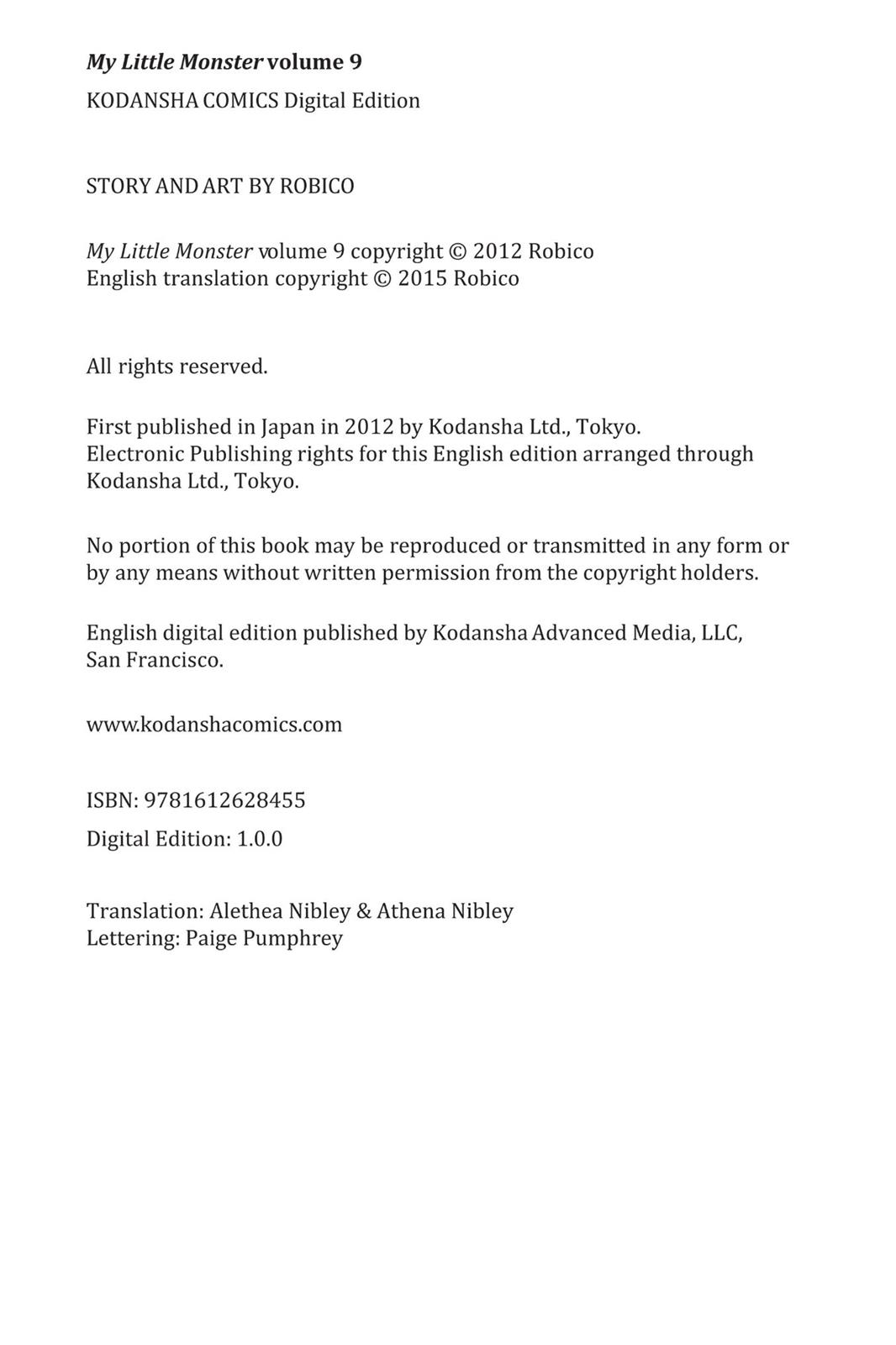 My Little Monster volume 9

KODANSHA COMICS Digital Edition

STORY AND ART BY ROBICO

My Little Monster volume 9 copyright © 2012 Robico
English translation copyright © 2015 Robico

All rights reserved.

First published in Japan in 2012 by Kodansha Ltd., Tokyo.
Electronic Publishing rights for this English edition arranged through Kodansha Ltd., Tokyo.

No portion of this book may be reproduced or transmitted in any form or by any means without written permission from the copyright holders.

English digital edition published by Kodansha Advanced Media, LLC, San Francisco.

www.kodanshacomics.com

ISBN: 9781612628455

Digital Edition: 1.0.0

Translation: Alethea Nibley & Athena Nibley
Lettering: Paige Pumphrey